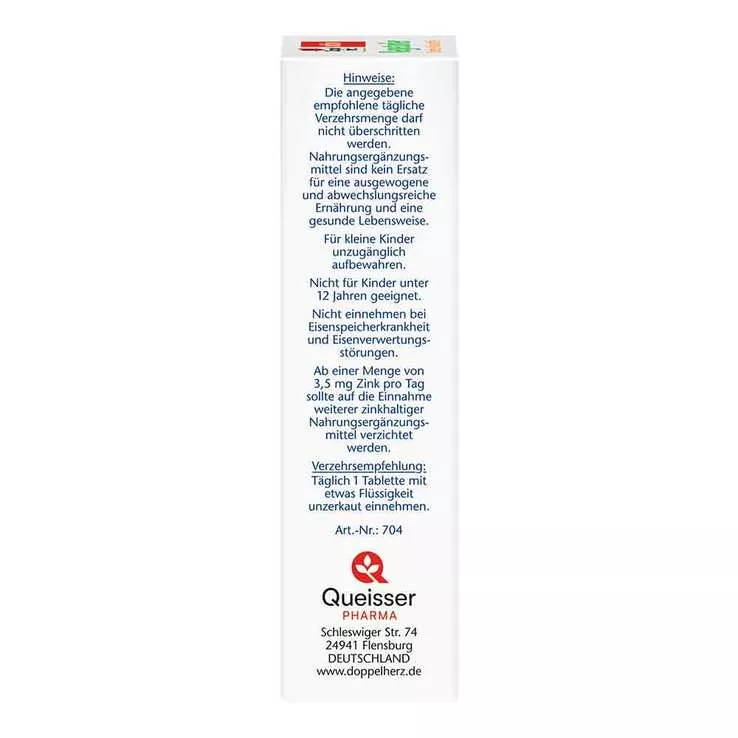 Hinweise:

Die angegebene empfohlene tägliche Verzehrsmenge darf nicht überschritten werden. Nahrungsergänzungsmittel sind kein Ersatz für eine ausgewogene und abwechslungsreiche Ernährung und eine gesunde Lebensweise.

Für kleine Kinder unzugänglich aufbewahren.

Nicht für Kinder unter 12 Jahren geeignet.

Nicht einnehmen bei Eisenspeicherkrankheit und Eisenverwertungsstörungen.

Ab einer Menge von 3,5 mg Zink pro Tag sollte auf die Einnahme weiterer zinkhaltiger Nahrungsergänzungsmittel verzichtet werden.

Verzehrsempfehlung:
Täglich 1 Tablette mit etwas Flüssigkeit unzerkaut einnehmen.

Art.-Nr.: 704

Queisser
PHARMA

Schleswiger Str. 74
24941 Flensburg
DEUTSCHLAND
www.doppelherz.de